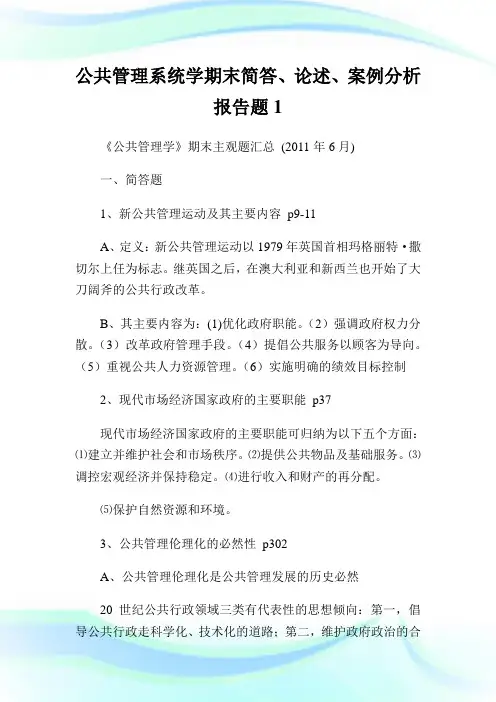 公共管理系统学期末简答、论述、案例分析报告题 1

《公共管理学》期末主观题汇总 (2011 年 6 月)

一、简答题

1、新公共管理运动及其主要内容 p9-11

A、定义：新公共管理运动以 1979 年英国首相玛格丽特·撒切尔上任为标志。继英国之后，在澳大利亚和新西兰也开始了大刀阔斧的公共行政改革。

B、其主要内容为：(1)优化政府职能。（2）强调政府权力分散。（3）改革政府管理手段。（4）提倡公共服务以顾客为导向。（5）重视公共人力资源管理。（6）实施明确的绩效目标控制

2、现代市场经济国家政府的主要职能 p37

现代市场经济国家政府的主要职能可归纳为以下五个方面：⑴建立并维护社会和市场秩序。⑵提供公共物品及基础服务。⑶调控宏观经济并保持稳定。⑷进行收入和财产的再分配。

⑸保护自然资源和环境。

3、公共管理伦理化的必然性 p302

A、公共管理伦理化是公共管理发展的历史必然

20 世纪公共行政领域三类有代表性的思想倾向：第一，倡导公共行政走科学化、技术化的道路；第二，维护政府政治的合